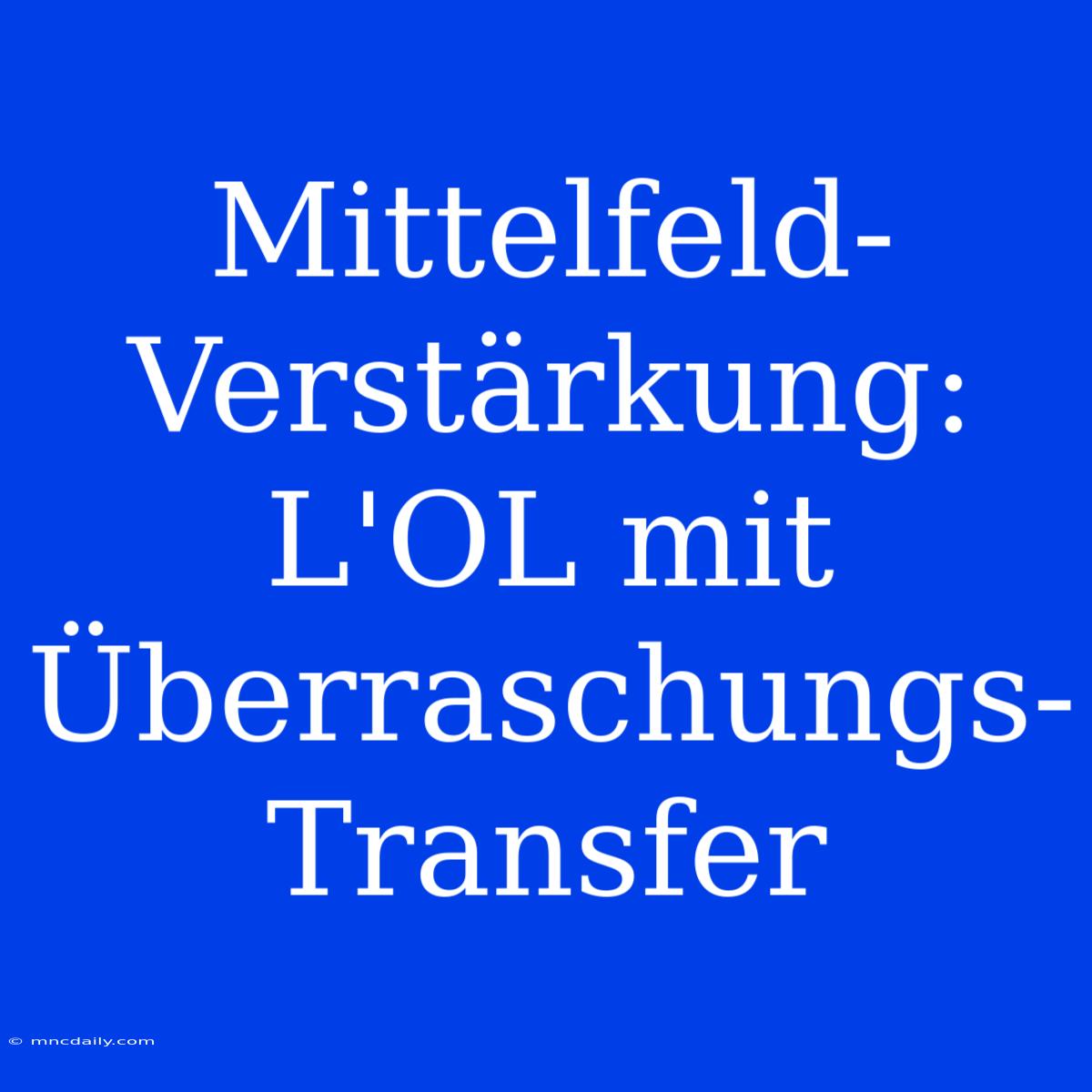 Mittelfeld-Verstärkung: L'OL mit Überraschungs-Transfer

© mncdaily.com